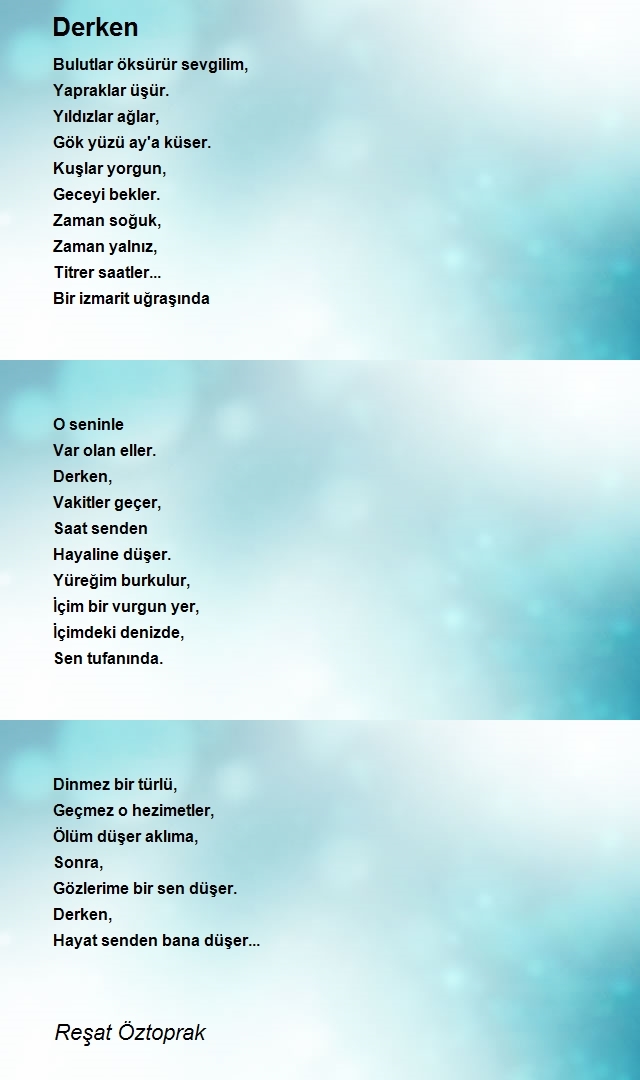 Derken

Bulutlar öksürür sevgilim,
Yapraklar üşür.
Yıldızlar ağlar,
Gök yüzü ay'a küser.
Kuşlar yorgun,
Geceyi bekler.
Zaman soğuk,
Zaman yalnız,
Titrer saatler...
Bir izmarit uğraşında

O seninle
Var olan eller.
Derken,
Vakitler geçer,
Saat senden
Hayaline düşer.
Yüreğim burkulur,
İçim bir vurgun yer,
İçimdeki denizde,
Sen tufanında.

Dinmez bir türlü,
Geçmez o hezimetler,
Ölüm düşer aklıma,
Sonra,
Gözlerime bir sen düşer.
Derken,
Hayat senden bana düşer...

Reşat Öztoprak